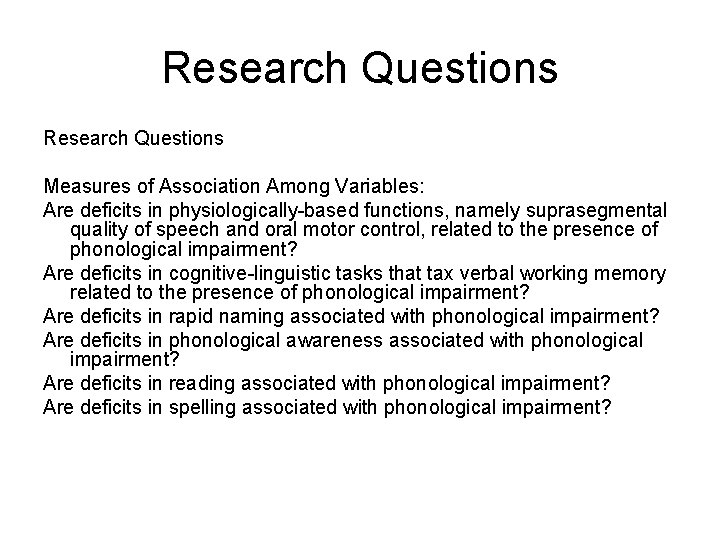 Research Questions

Research Questions

Measures of Association Among Variables:

Are deficits in physiologically-based functions, namely suprasegmental quality of speech and oral motor control, related to the presence of phonological impairment?

Are deficits in cognitive-linguistic tasks that tax verbal working memory related to the presence of phonological impairment?

Are deficits in rapid naming associated with phonological impairment?

Are deficits in phonological awareness associated with phonological impairment?

Are deficits in reading associated with phonological impairment?

Are deficits in spelling associated with phonological impairment?